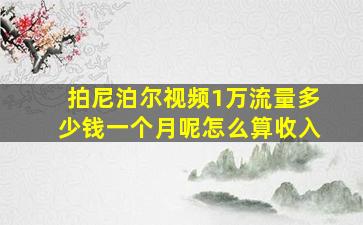 拍尼泊尔视频1万流量多少钱一个月呢怎么算收入